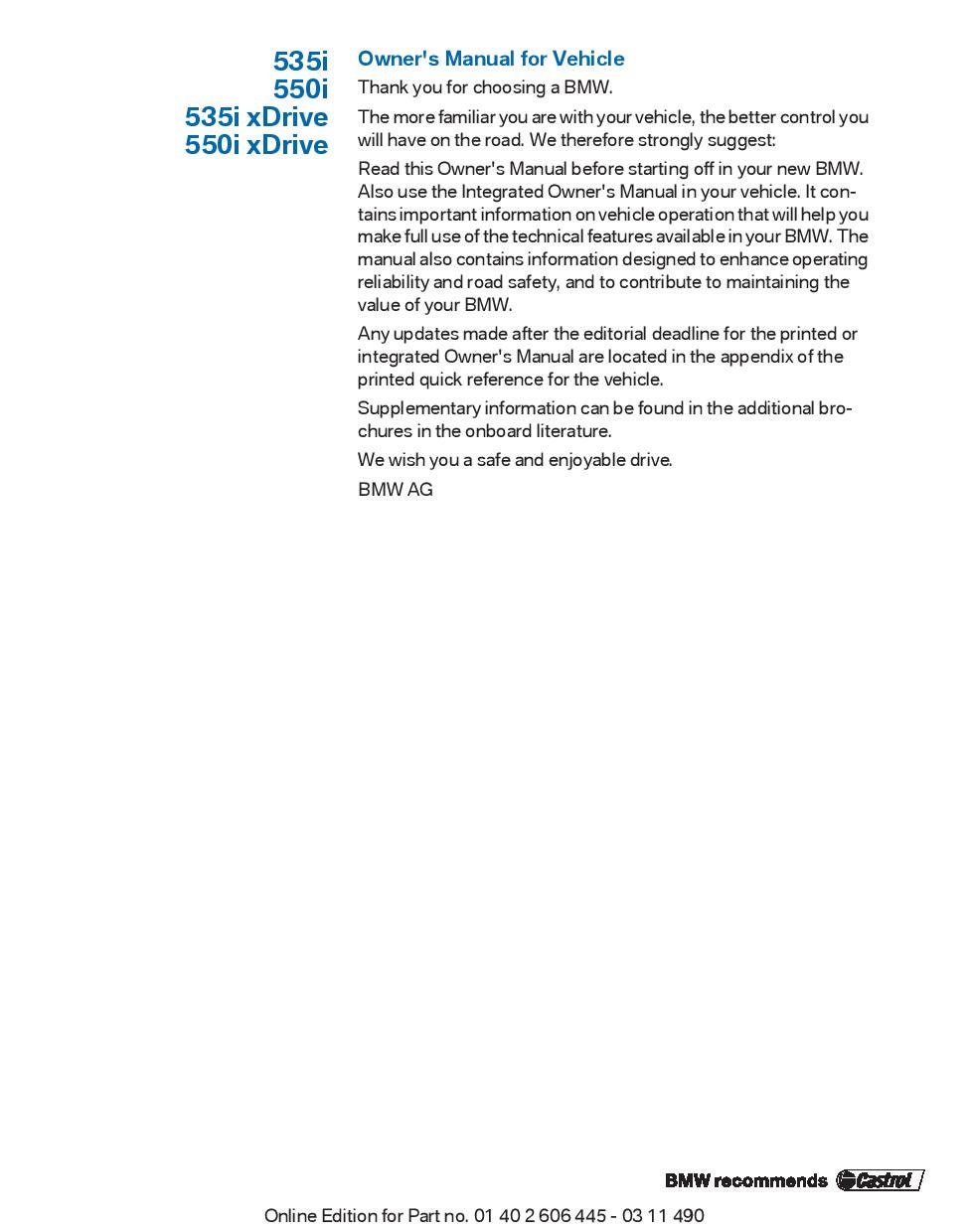 535i
550i
535i xDrive
550i xDrive

Owner's Manual for Vehicle

Thank you for choosing a BMW.

The more familiar you are with your vehicle, the better control you will have on the road. We therefore strongly suggest:

Read this Owner's Manual before starting off in your new BMW. Also use the Integrated Owner's Manual in your vehicle. It contains important information on vehicle operation that will help you make full use of the technical features available in your BMW. The manual also contains information designed to enhance operating reliability and road safety, and to contribute to maintaining the value of your BMW.

Any updates made after the editorial deadline for the printed or integrated Owner's Manual are located in the appendix of the printed quick reference for the vehicle.

Supplementary information can be found in the additional brochures in the onboard literature.

We wish you a safe and enjoyable drive.

BMW AG

BMW recommends Castrol

Online Edition for Part no. 01 40 2 606 445 - 03 11 490